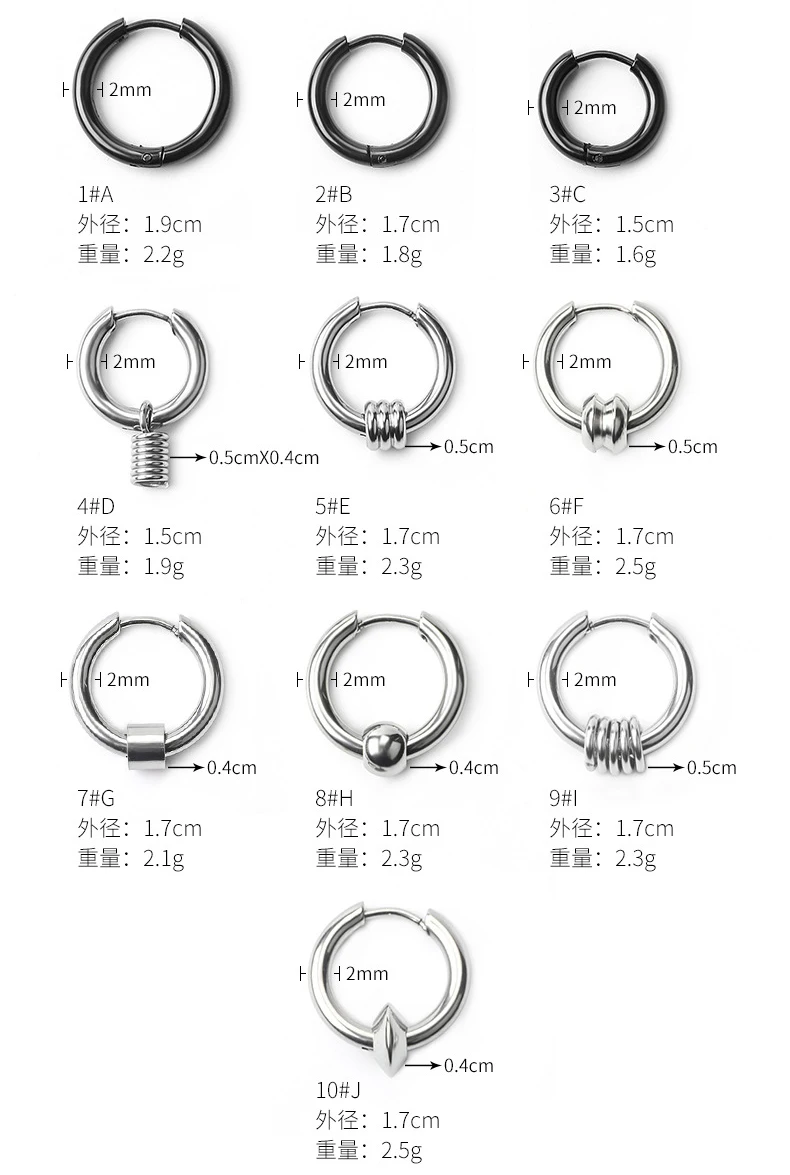 2mm
1#A
外径：1.9cm
重量：2.2g

2mm
2#B
外径：1.7cm
重量：1.8g

2mm
3#C
外径：1.5cm
重量：1.6g

2mm
0.5cmX0.4cm
4#D
外径：1.5cm
重量：1.9g

2mm
0.5cm
5#E
外径：1.7cm
重量：2.3g

2mm
0.5cm
6#F
外径：1.7cm
重量：2.5g

2mm
0.4cm
7#G
外径：1.7cm
重量：2.1g

2mm
0.4cm
8#H
外径：1.7cm
重量：2.3g

2mm
0.5cm
9#I
外径：1.7cm
重量：2.3g

2mm
0.4cm
10#J
外径：1.7cm
重量：2.5g